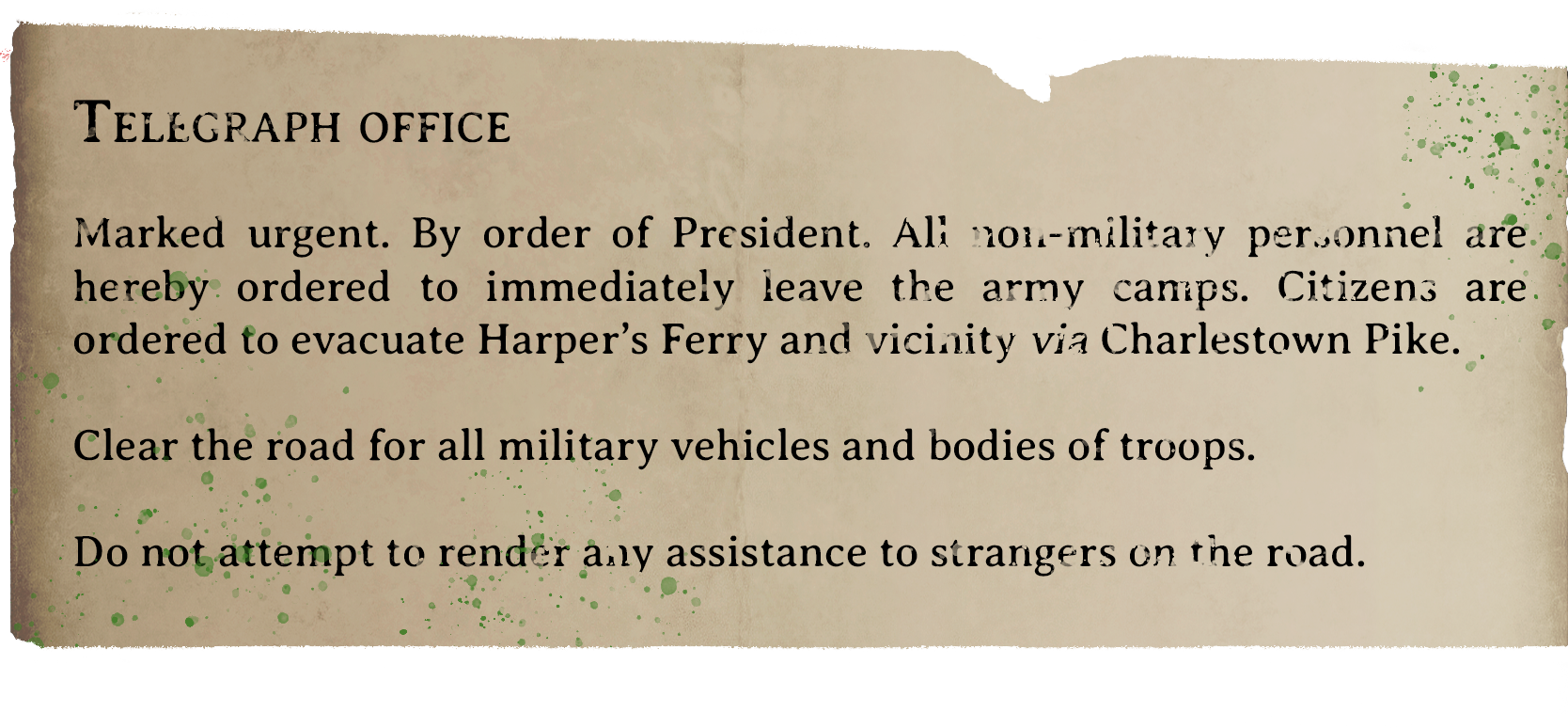 Telegraph office

Marked urgent. By order of President. All non-military personnel are hereby ordered to immediately leave the army camps. Citizens are ordered to evacuate Harper's Ferry and vicinity via Charlestown Pike.

Clear the road for all military vehicles and bodies of troops.

Do not attempt to render any assistance to strangers on the road.